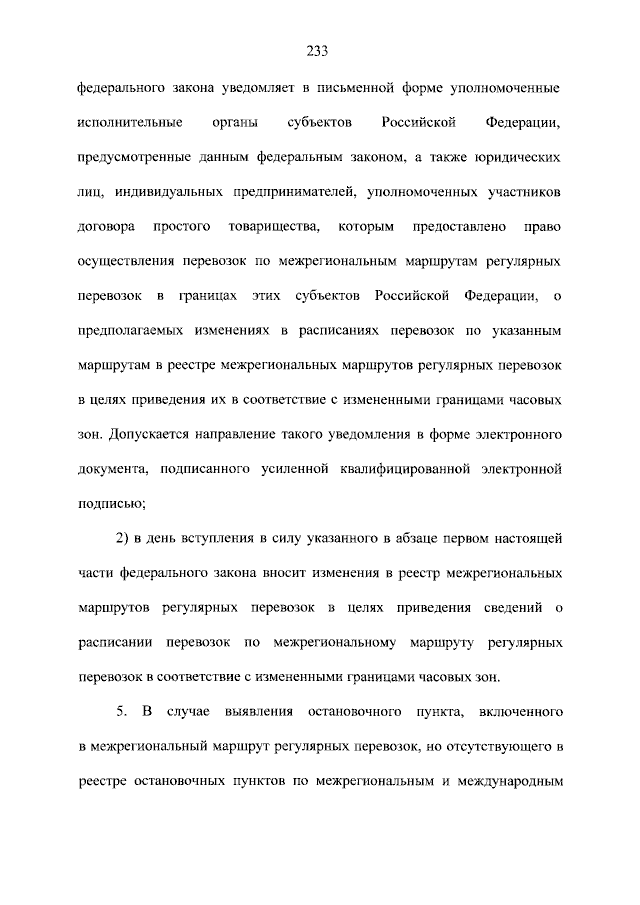 233

федерального закона уведомляет в письменной форме уполномоченные исполнительные органы субъектов Российской Федерации, предусмотренные данным федеральным законом, а также юридических лиц, индивидуальных предпринимателей, уполномоченных участников договора простого товарищества, которым предоставлено право осуществления перевозок по межрегиональным маршрутам регулярных перевозок в границах этих субъектов Российской Федерации, о предполагаемых изменениях в расписаниях перевозок по указанным маршрутам в реестре межрегиональных маршрутов регулярных перевозок в целях приведения их в соответствие с измененными границами часовых зон. Допускается направление такого уведомления в форме электронного документа, подписанного усиленной квалифицированной электронной подписью;

2) в день вступления в силу указанного в абзаце первом настоящей части федерального закона вносит изменения в реестр межрегиональных маршрутов регулярных перевозок в целях приведения сведений о расписании перевозок по межрегиональному маршруту регулярных перевозок в соответствие с измененными границами часовых зон.

5. В случае выявления остановочного пункта, включенного в межрегиональный маршрут регулярных перевозок, но отсутствующего в реестре остановочных пунктов по межрегиональным и международным